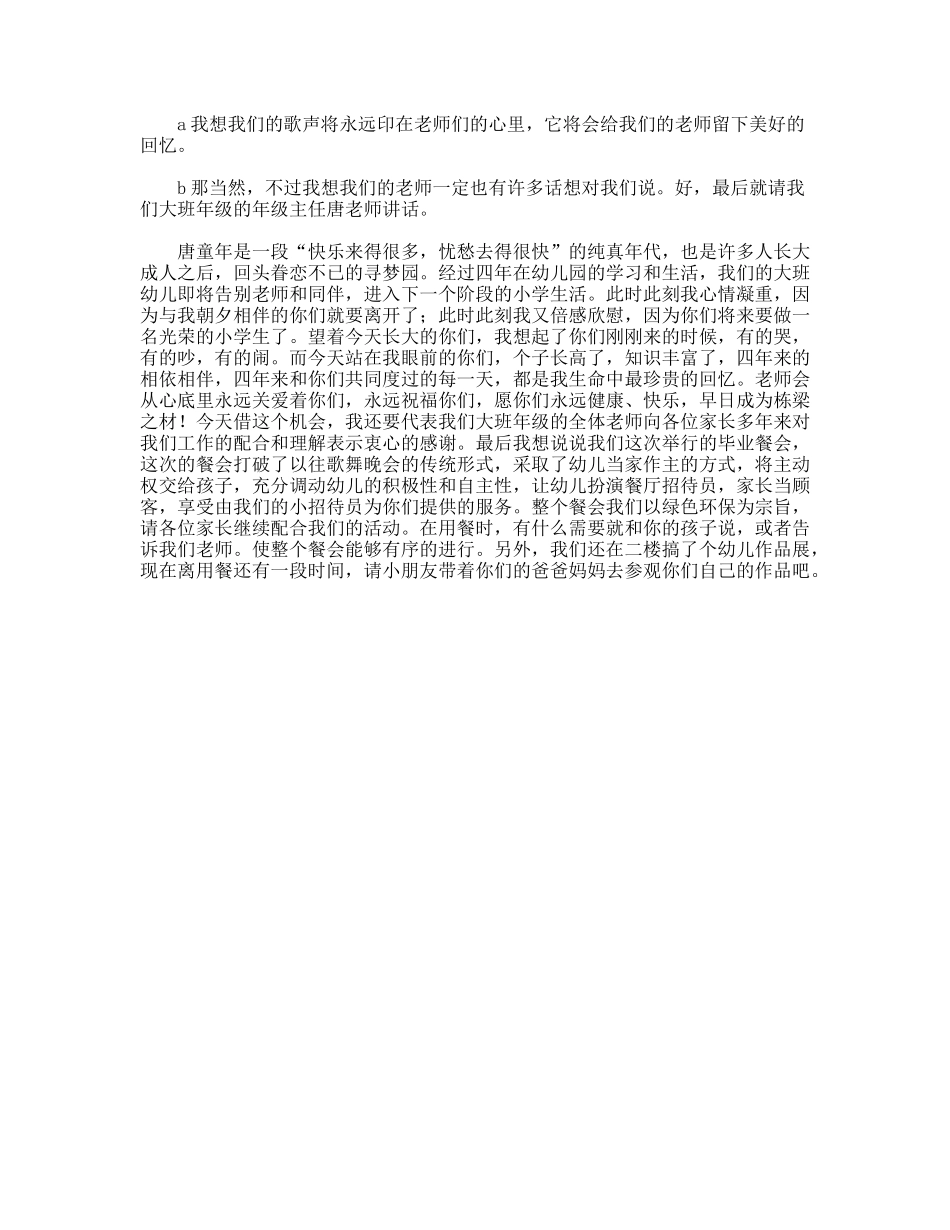 a 我想我们的歌声将永远印在老师们的心里，它将会给我们的老师留下美好的回忆。

b 那当然，不过我想我们的老师一定也有许多话想对我们说。好，最后就请我们大班年级的年级主任唐老师讲话。

唐童年是一段“快乐来得很多，忧愁去得很快”的纯真年代，也是许多人长大成人之后，回头眷恋不已的寻梦园。经过四年在幼儿园的学习和生活，我们的大班幼儿即将告别老师和同伴，进入下一个阶段的小学生活。此时此刻我心情凝重，因为与我朝夕相伴的你们就要离开了；此时此刻我又倍感欣慰，因为你们将来要做一名光荣的小学生了。望着今天长大的你们，我想起了你们刚刚来的时候，有的哭，有的吵，有的闹。而今天站在我眼前的你们，个子长高了，知识丰富了，四年来的相依相伴，四年来和你们共同度过的每一天，都是我生命中最珍贵的回忆。老师会从心底里永远关爱着你们，永远祝福你们，愿你们永远健康、快乐，早日成为栋梁之材！今天借这个机会，我还要代表我们大班年级的全体老师向各位家长多年来对我们工作的配合和理解表示衷心的感谢。最后我想说说我们这次举行的毕业餐会，这次的餐会打破了以往歌舞晚会的传统形式，采取了幼儿当家作主的方式，将主动权交给孩子，充分调动幼儿的积极性和自主性，让幼儿扮演餐厅招待员，家长当顾客，享受由我们的小招待员为你们提供的服务。整个餐会我们以绿色环保为宗旨，请各位家长继续配合我们的活动。在用餐时，有什么需要就和你的孩子说，或者告诉我们老师。使整个餐会能够有序的进行。另外，我们还在二楼搞了个幼儿作品展，现在离用餐还有一段时间，请小朋友带着你们的爸爸妈妈去参观你们自己的作品吧。